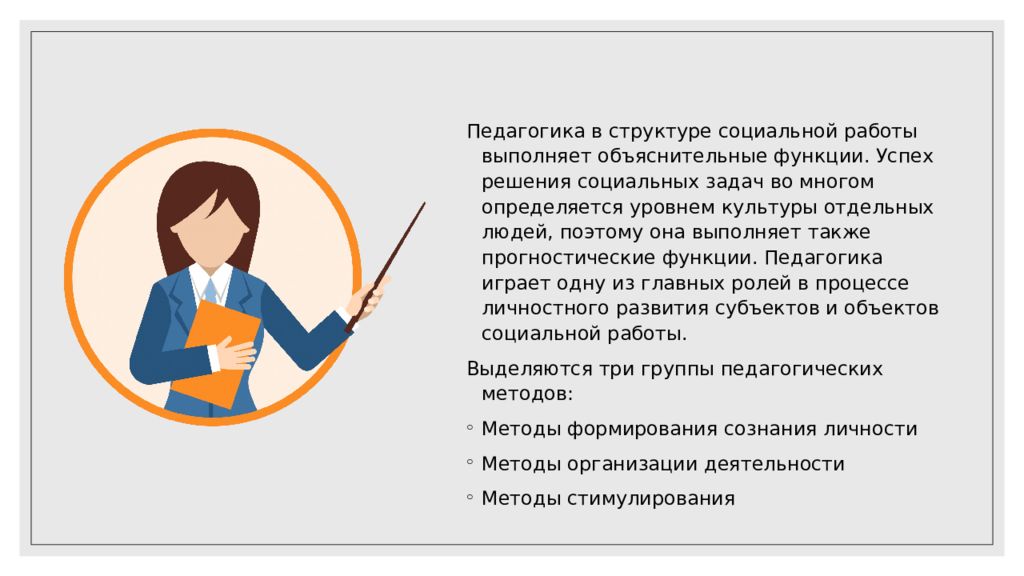 Педагогика в структуре социальной работы выполняет объяснительные функции. Успех решения социальных задач во многом определяется уровнем культуры отдельных людей, поэтому она выполняет также прогностические функции. Педагогика играет одну из главных ролей в процессе личностного развития субъектов и объектов социальной работы.

Выделяются три группы педагогических методов:

◦ Методы формирования сознания личности

◦ Методы организации деятельности

◦ Методы стимулирования